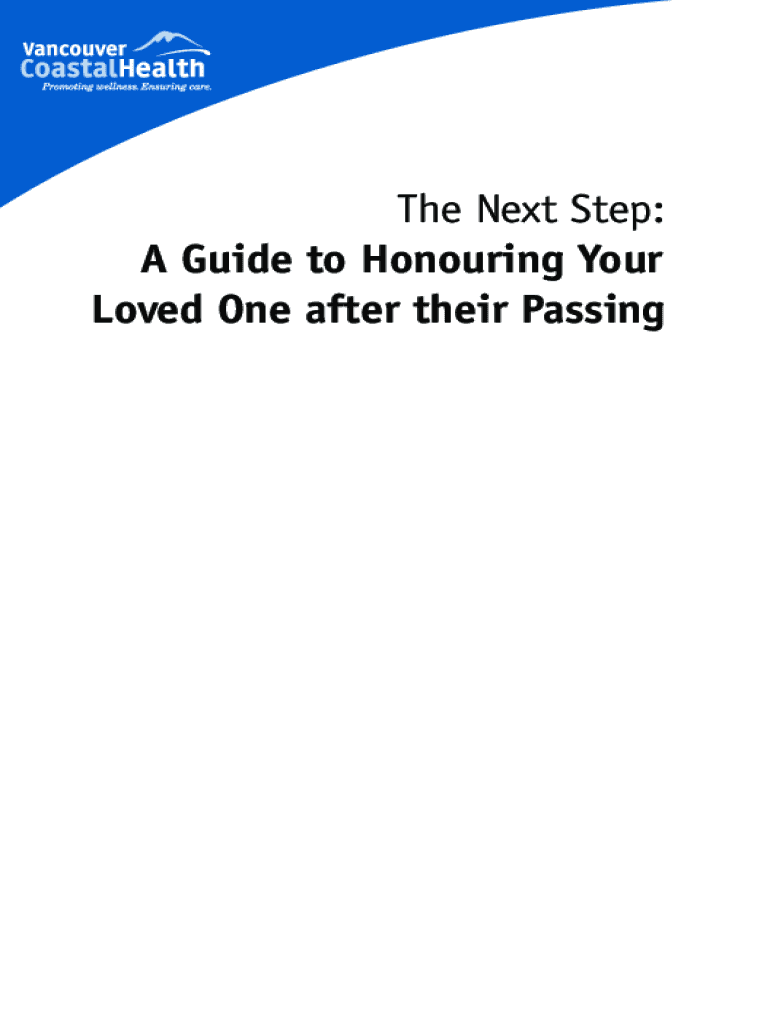 Vancouver
CoastalHealth
Promoting wellness. Ensuring care.

The Next Step:
A Guide to Honouring Your Loved One after their Passing